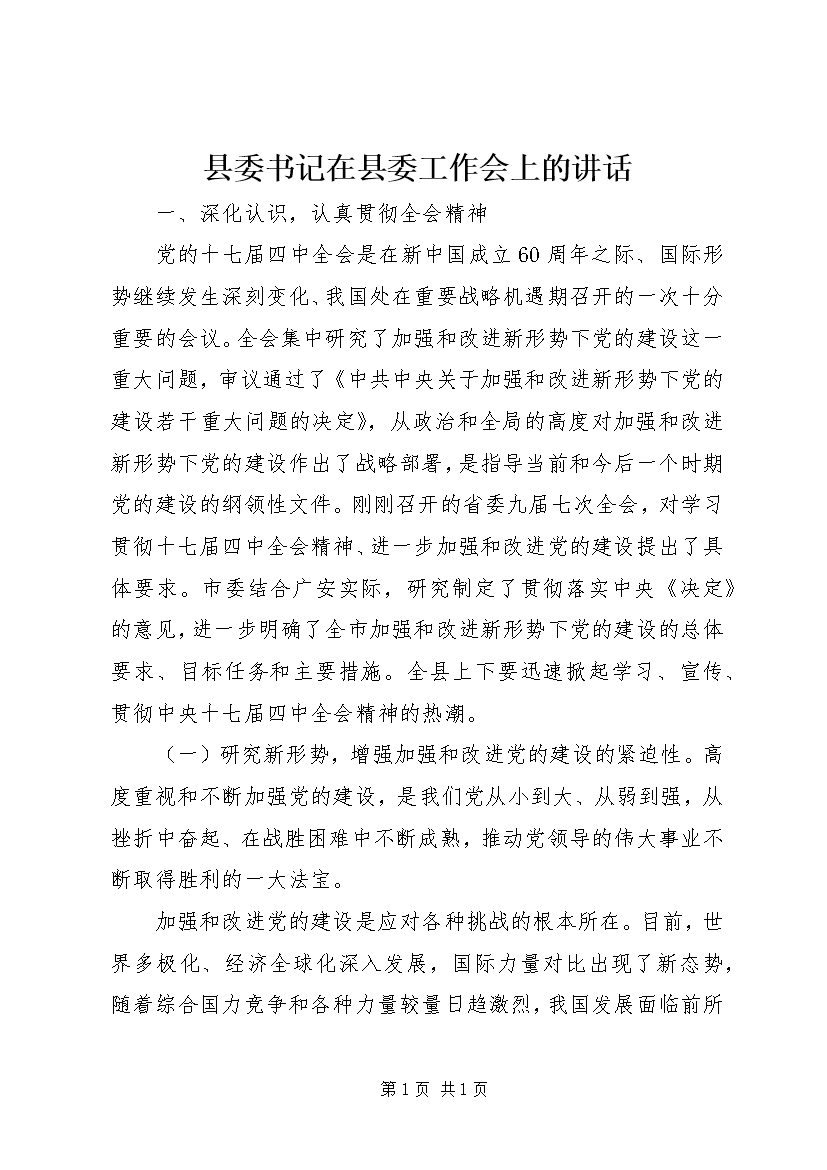 县委书记在县委工作会上的讲话

一、深化认识，认真贯彻全会精神

党的十七届四中全会是在新中国成立60周年之际、国际形势继续发生深刻变化、我国处在重要战略机遇期召开的一次十分重要的会议。全会集中研究了加强和改进新形势下党的建设这一重大问题，审议通过了《中共中央关于加强和改进新形势下党的建设若干重大问题的决定》，从政治和全局的高度对加强和改进新形势下党的建设作出了战略部署，是指导当前和今后一个时期党的建设的纲领性文件。刚刚召开的省委九届七次全会，对学习贯彻十七届四中全会精神、进一步加强和改进党的建设提出了具体要求。市委结合广安实际，研究制定了贯彻落实中央《决定》的意见，进一步明确了全市加强和改进新形势下党的建设的总体要求、目标任务和主要措施。全县上下要迅速掀起学习、宣传、贯彻中央十七届四中全会精神的热潮。

（一）研究新形势，增强加强和改进党的建设的紧迫性。高度重视和不断加强党的建设，是我们党从小到大、从弱到强，从挫折中奋起、在战胜困难中不断成熟，推动党领导的伟大事业不断取得胜利的一大法宝。

加强和改进党的建设是应对各种挑战的根本所在。目前，世界多极化、经济全球化深入发展，国际力量对比出现了新态势，随着综合国力竞争和各种力量较量日趋激烈，我国发展面临前所

第1页 共1页